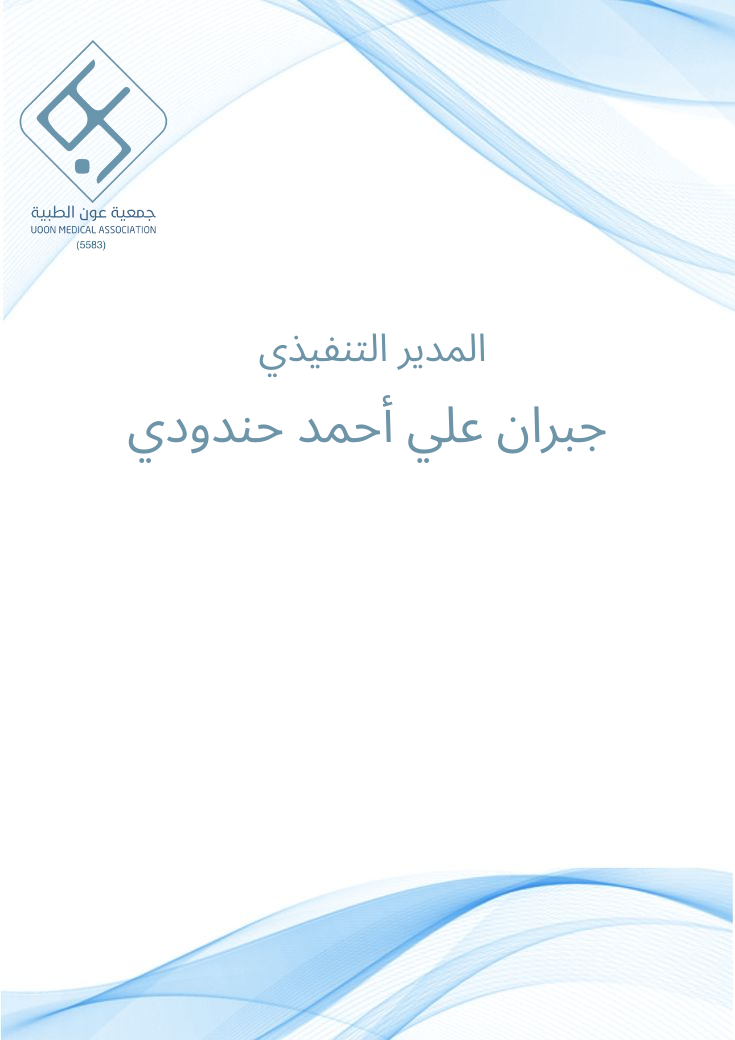 جمعية عون الطبية
UOON MEDICAL ASSOCIATION
(5583)

المدير التنفيذي

جبران علي أحمد حندودي